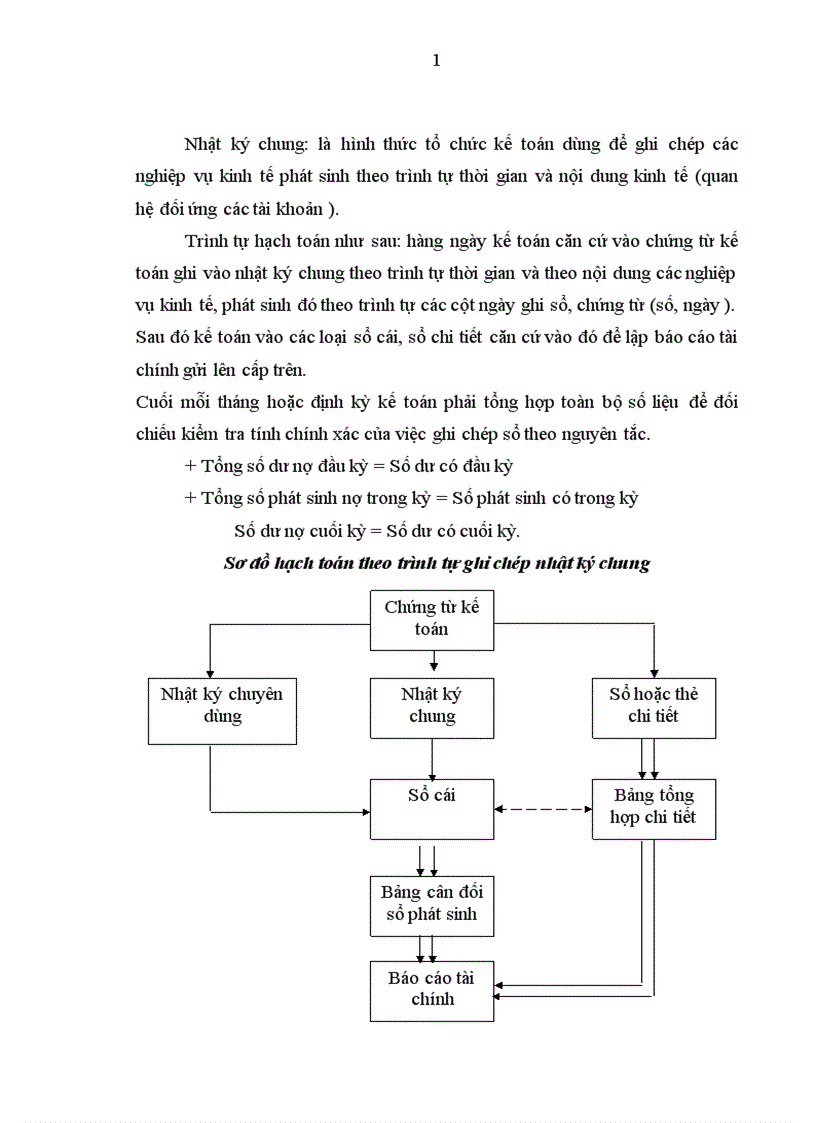 1

Nhật ký chung: là hình thức tổ chức kế toán dùng để ghi chép các nghiệp vụ kinh tế phát sinh theo trình tự thời gian và nội dung kinh tế (quan hệ đối ứng các tài khoản ).

Trình tự hạch toán như sau: hàng ngày kế toán căn cứ vào chứng từ kế toán ghi vào nhật ký chung theo trình tự thời gian và theo nội dung các nghiệp vụ kinh tế, phát sinh đó theo trình tự các cột ngày ghi sổ, chứng từ (số, ngày ). Sau đó kế toán vào các loại sổ cái, sổ chi tiết căn cứ vào đó để lập báo cáo tài chính gửi lên cấp trên.

Cuối mỗi tháng hoặc định kỳ kế toán phải tổng hợp toàn bộ số liệu để đối chiếu kiểm tra tính chính xác của việc ghi chép sổ theo nguyên tắc.

+ Tổng số dư nợ đầu kỳ = Số dư có đầu kỳ

+ Tổng số phát sinh nợ trong kỳ = Số phát sinh có trong kỳ

Số dư nợ cuối kỳ = Số dư có cuối kỳ.

Sơ đồ hạch toán theo trình tự ghi chép nhật ký chung

Chứng từ kế toán

Nhật ký chuyên dùng

Nhật ký chung

Sổ hoặc thẻ chi tiết

Sổ cái

Bảng tổng hợp chi tiết

Bảng cân đối số phát sinh

Báo cáo tài chính